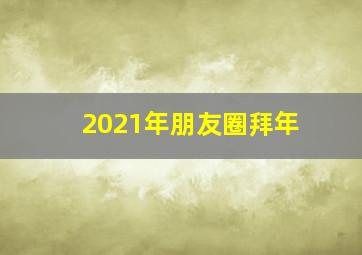 2021年朋友圈拜年